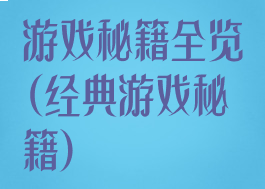 游戏秘籍全览(经典游戏秘籍)